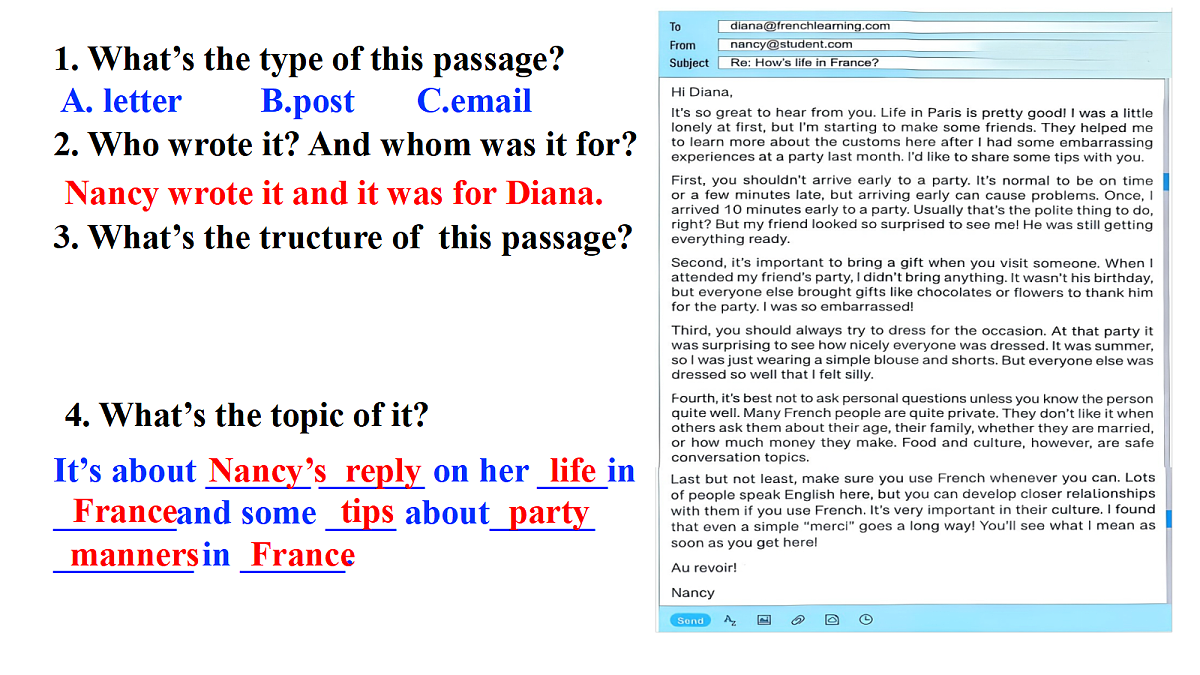 1. What's the type of this passage?

A. letter B.post C.email

2. Who wrote it? And whom was it for?

Nancy wrote it and it was for Diana.

3. What's the tructure of this passage?

4. What's the topic of it?

It's about Nancy's reply on her life in France and some tips about party manners in France.

To diana@frenchlearning.com
From nancy@student.com
Subject Re: How's life in France?

Hi Diana,

It's so great to hear from you. Life in Paris is pretty good! I was a little lonely at first, but I'm starting to make some friends. They helped me to learn more about the customs here after I had some embarrassing experiences at a party last month. I'd like to share some tips with you.

First, you shouldn't arrive early to a party. It's normal to be on time or a few minutes late, but arriving early can cause problems. Once, I arrived 10 minutes early to a party. Usually that's the polite thing to do, right? But my friend looked so surprised to see me! He was still getting everything ready.

Second, it's important to bring a gift when you visit someone. When I attended my friend's party, I didn't bring anything. It wasn't his birthday, but everyone else brought gifts like chocolates or flowers to thank him for the party. I was so embarrassed!

Third, you should always try to dress for the occasion. At that party it was surprising to see how nicely everyone was dressed. It was summer, so I was just wearing a simple blouse and shorts. But everyone else was dressed so well that I felt silly.

Fourth, it's best not to ask personal questions unless you know the person quite well. Many French people are quite private. They don't like it when others ask them about their age, their family, whether they are married, or how much money they make. Food and culture, however, are safe conversation topics.

Last but not least, make sure you use French whenever you can. Lots of people speak English here, but you can develop closer relationships with them if you use French. It's very important in their culture. I found that even a simple "merci" goes a long way! You'll see what I mean as soon as you get here!

Au revoir!

Nancy

Send